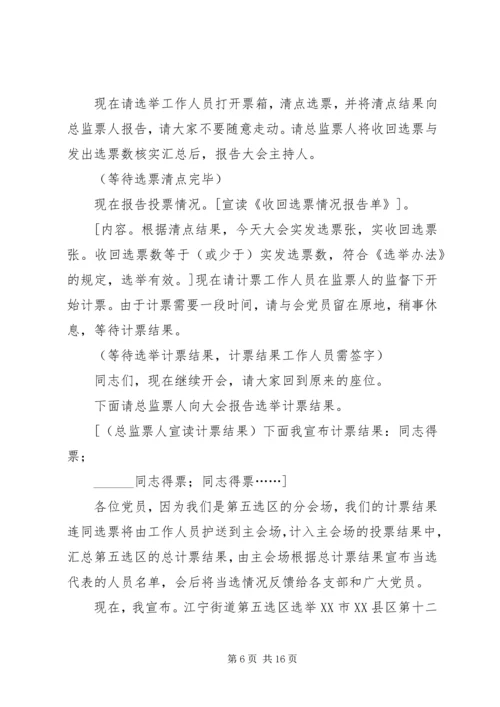 现在请选举工作人员打开票箱，清点选票，并将清点结果向总监票人报告，请大家不要随意走动。请总监票人将收回选票与发出选票数核实汇总后，报告大会主持人。

（等待选票清点完毕）

现在报告投票情况。[宣读《收回选票情况报告单》]。

[内容。根据清点结果，今天大会实发选票张，实收回选票张。收回选票数等于（或少于）实发选票数，符合《选举办法》的规定，选举有效。]现在请计票工作人员在监票人的监督下开始计票。由于计票需要一段时间，请与会党员留在原地，稍事休息，等待计票结果。

（等待选举计票结果，计票结果工作人员需签字）

同志们，现在继续开会，请大家回到原来的座位。

下面请总监票人向大会报告选举计票结果。

[（总监票人宣读计票结果）下面我宣布计票结果：同志得票；

______同志得票；同志得票……]

各位党员，因为我们是第五选区的分会场，我们的计票结果连同选票将由工作人员护送到主会场，计入主会场的投票结果中，汇总第五选区的总计票结果，由主会场根据总计票结果宣布当选代表的人员名单，会后将当选情况反馈给各支部和广大党员。

现在，我宣布。江宁街道第五选区选举XX市XX县区第十二

第6页 共16页